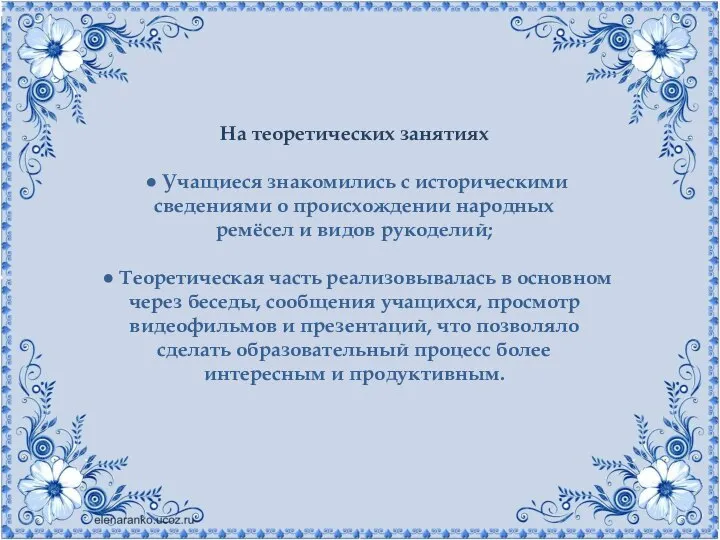 На теоретических занятиях

● Учащиеся знакомились с историческими сведениями о происхождении народных ремёсел и видов рукоделий;

● Теоретическая часть реализовывалась в основном через беседы, сообщения учащихся, просмотр видеофильмов и презентаций, что позволяло сделать образовательный процесс более интересным и продуктивным.

elenaranko.ucoz.ru